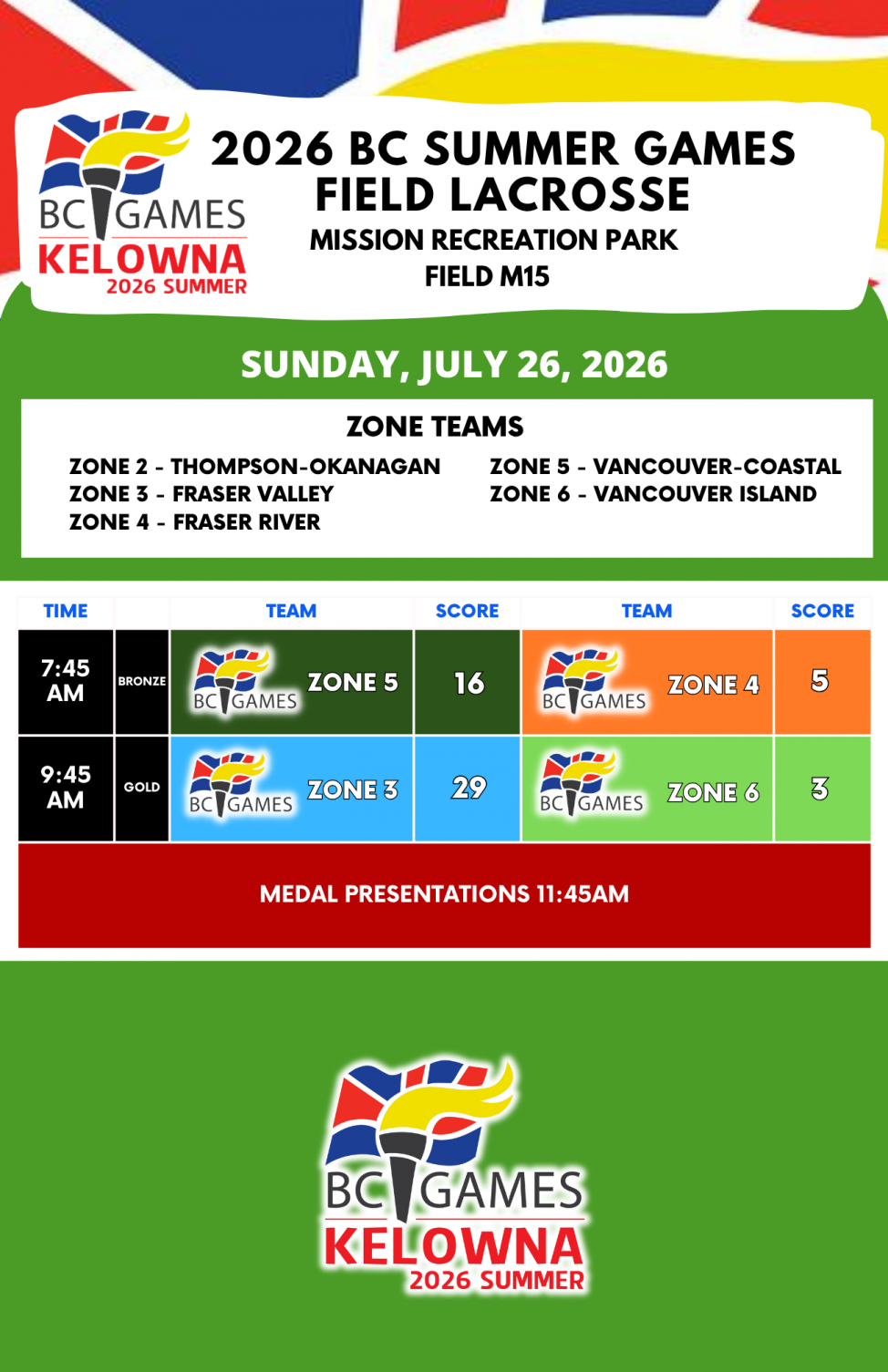 BC GAMES
KELOWNA
2026 SUMMER

2026 BC SUMMER GAMES
FIELD LACROSSE
MISSION RECREATION PARK
FIELD M15

SUNDAY, JULY 26, 2026

ZONE TEAMS

ZONE 2 - THOMPSON-OKANAGAN
ZONE 3 - FRASER VALLEY
ZONE 4 - FRASER RIVER
ZONE 5 - VANCOUVER-COASTAL
ZONE 6 - VANCOUVER ISLAND

| TIME | | TEAM | SCORE | TEAM | SCORE |
|---|---|---|---|---|---|
| 7:45 AM | BRONZE | BC GAMES ZONE 5 | 16 | BC GAMES ZONE 4 | 5 |
| 9:45 AM | GOLD | BC GAMES ZONE 3 | 29 | BC GAMES ZONE 6 | 3 |

MEDAL PRESENTATIONS 11:45AM

BC GAMES
KELOWNA
2026 SUMMER